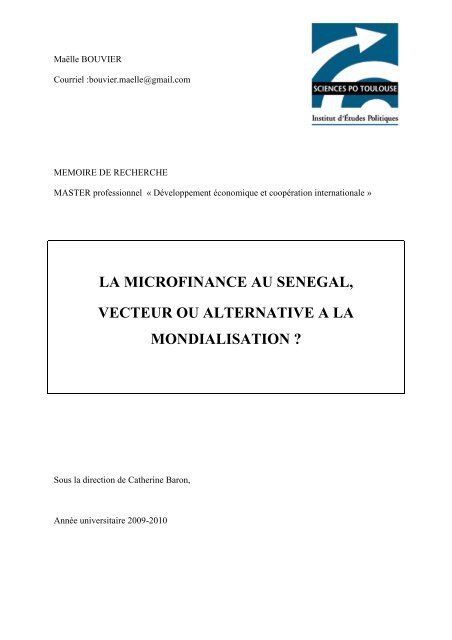 Maëlle BOUVIER

Courriel :bouvier.maelle@gmail.com

SCIENCES PO TOULOUSE

Institut d'Études Politiques

MEMOIRE DE RECHERCHE

MASTER professionnel « Développement économique et coopération internationale »

LA MICROFINANCE AU SENEGAL,

VECTEUR OU ALTERNATIVE A LA MONDIALISATION ?

Sous la direction de Catherine Baron,

Année universitaire 2009-2010